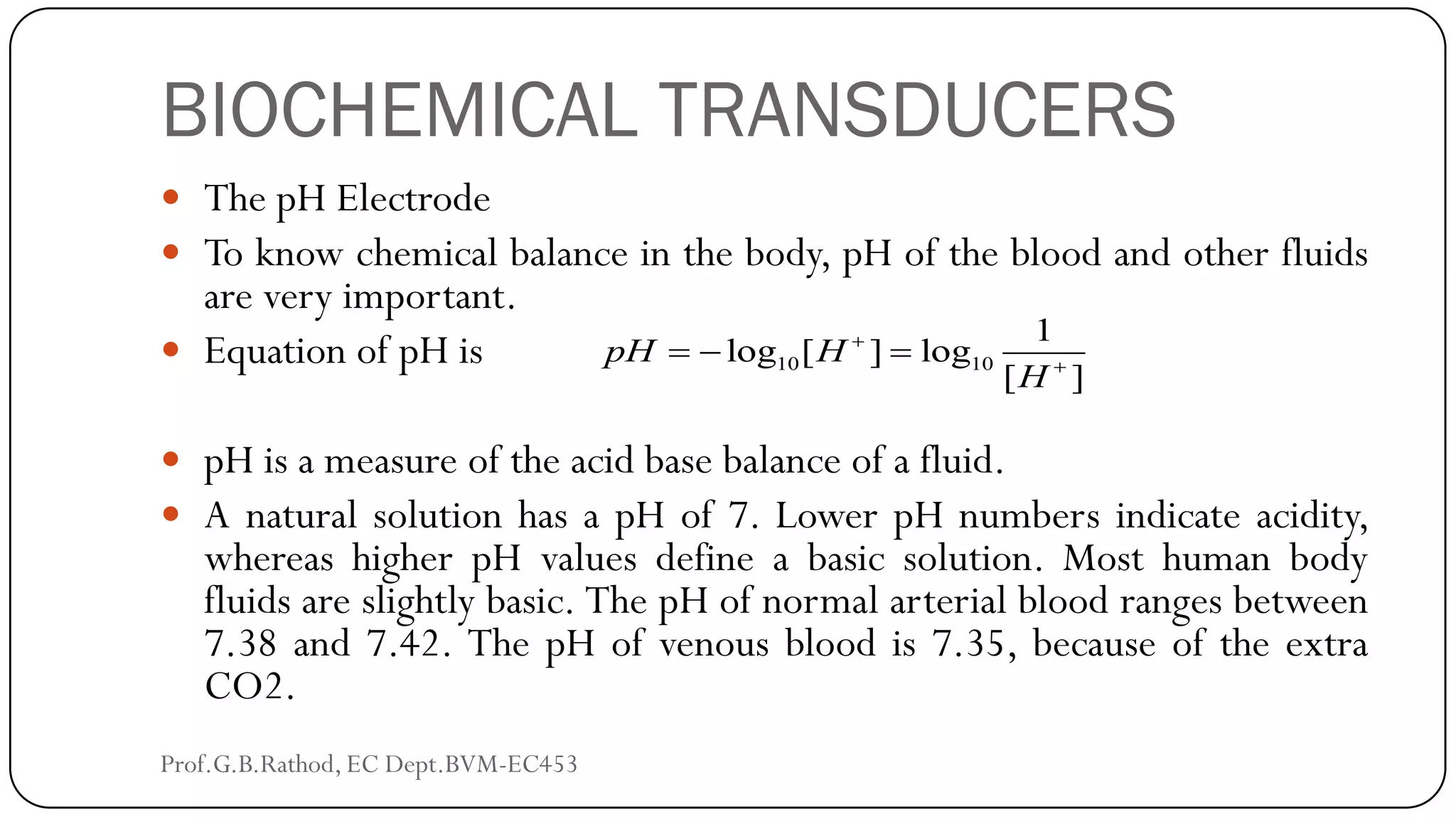 BIOCHEMICAL TRANSDUCERS

- The pH Electrode
- To know chemical balance in the body, pH of the blood and other fluids are very important.
- Equation of pH is $pH = -\log_{10}[H^+] = \log_{10}\frac{1}{[H^+]}$
- pH is a measure of the acid base balance of a fluid.
- A natural solution has a pH of 7. Lower pH numbers indicate acidity, whereas higher pH values define a basic solution. Most human body fluids are slightly basic. The pH of normal arterial blood ranges between 7.38 and 7.42. The pH of venous blood is 7.35, because of the extra CO2.

Prof.G.B.Rathod, EC Dept.BVM-EC453